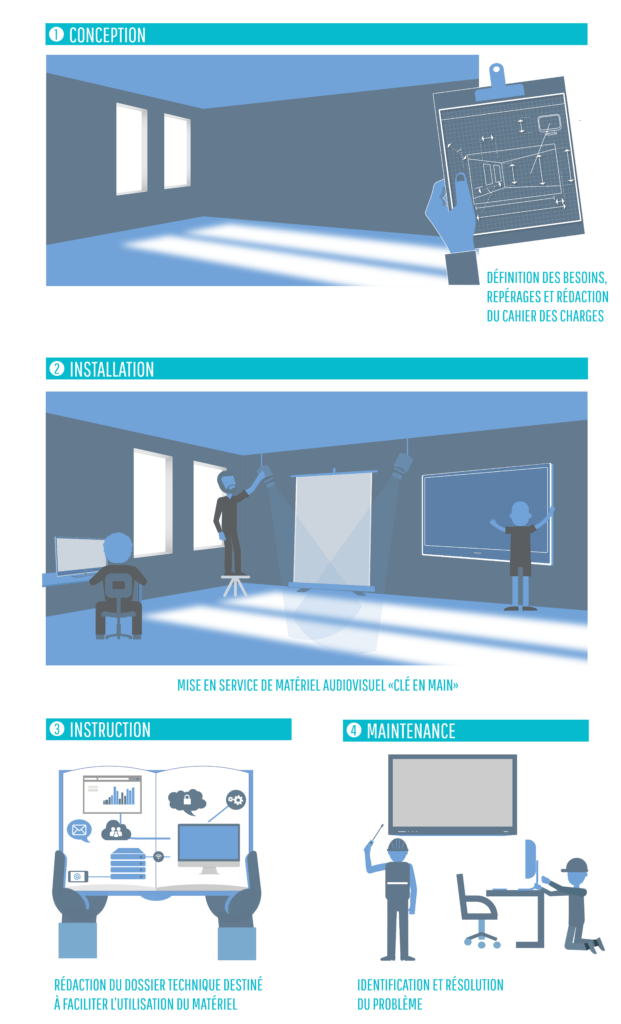 ❶ CONCEPTION

DÉFINITION DES BESOINS, REPÉRAGES ET RÉDACTION DU CAHIER DES CHARGES

❷ INSTALLATION

MISE EN SERVICE DE MATÉRIEL AUDIOVISUEL «CLÉ EN MAIN»

❸ INSTRUCTION

RÉDACTION DU DOSSIER TECHNIQUE DESTINÉ À FACILITER L'UTILISATION DU MATÉRIEL

❹ MAINTENANCE

IDENTIFICATION ET RÉSOLUTION DU PROBLÈME